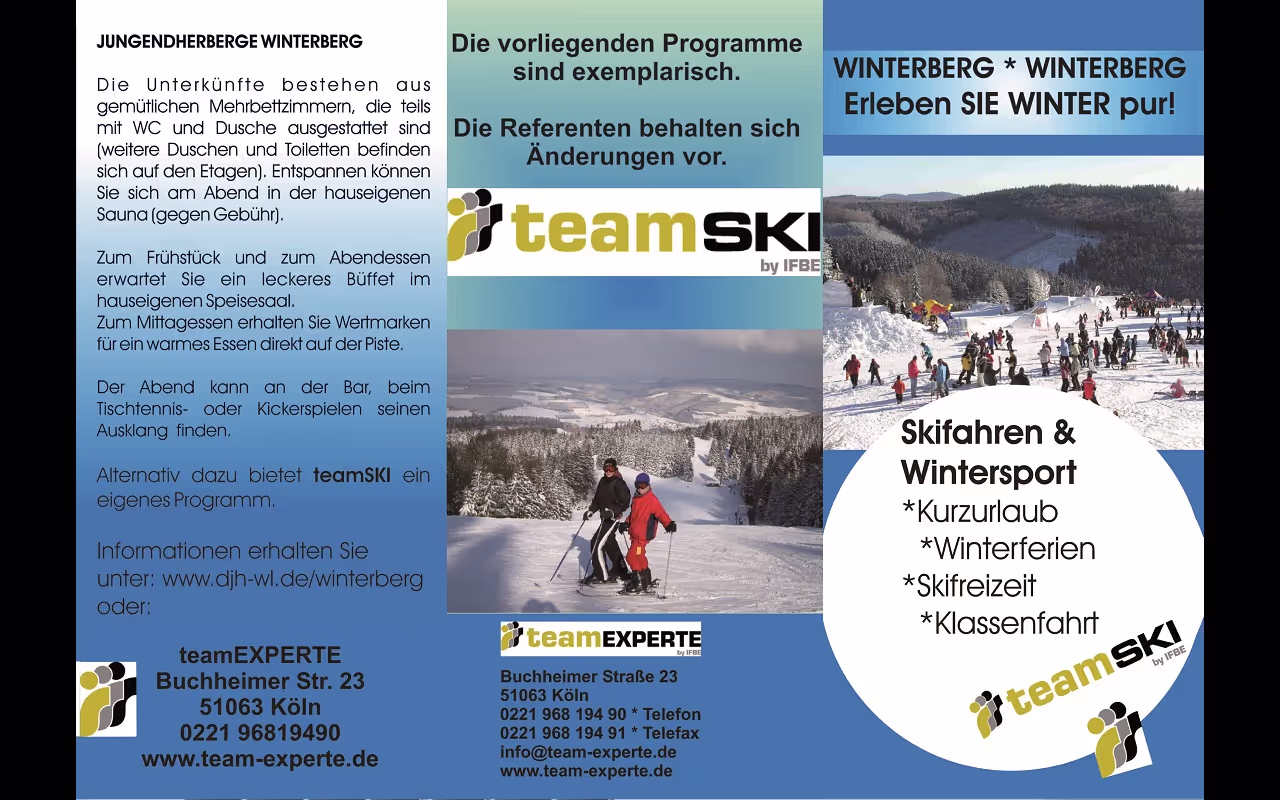 JUNGENDHERBERGE WINTERBERG

Die Unterkünfte bestehen aus gemütlichen Mehrbettzimmern, die teils mit WC und Dusche ausgestattet sind (weitere Duschen und Toiletten befinden sich auf den Etagen). Entspannen können Sie sich am Abend in der hauseigenen Sauna (gegen Gebühr).

Zum Frühstück und zum Abendessen erwartet Sie ein leckeres Büffet im hauseigenen Speisesaal.
Zum Mittagessen erhalten Sie Wertmarken für ein warmes Essen direkt auf der Piste.

Der Abend kann an der Bar, beim Tischtennis- oder Kickerspielen seinen Ausklang finden.

Alternativ dazu bietet teamSKI ein eigenes Programm.

Informationen erhalten Sie unter: www.djh-wl.de/winterberg oder:

teamEXPERTE
Buchheimer Str. 23
51063 Köln
0221 96819490
www.team-experte.de

Die vorliegenden Programme sind exemplarisch.

Die Referenten behalten sich Änderungen vor.

teamSKI by IFBE

teamEXPERTE by IFBE

Buchheimer Straße 23
51063 Köln
0221 968 194 90 * Telefon
0221 968 194 91 * Telefax
info@team-experte.de
www.team-experte.de

WINTERBERG * WINTERBERG
Erleben SIE WINTER pur!

Skifahren & Wintersport
*Kurzurlaub
*Winterferien
*Skifreizeit
*Klassenfahrt

teamSKI by IFBE